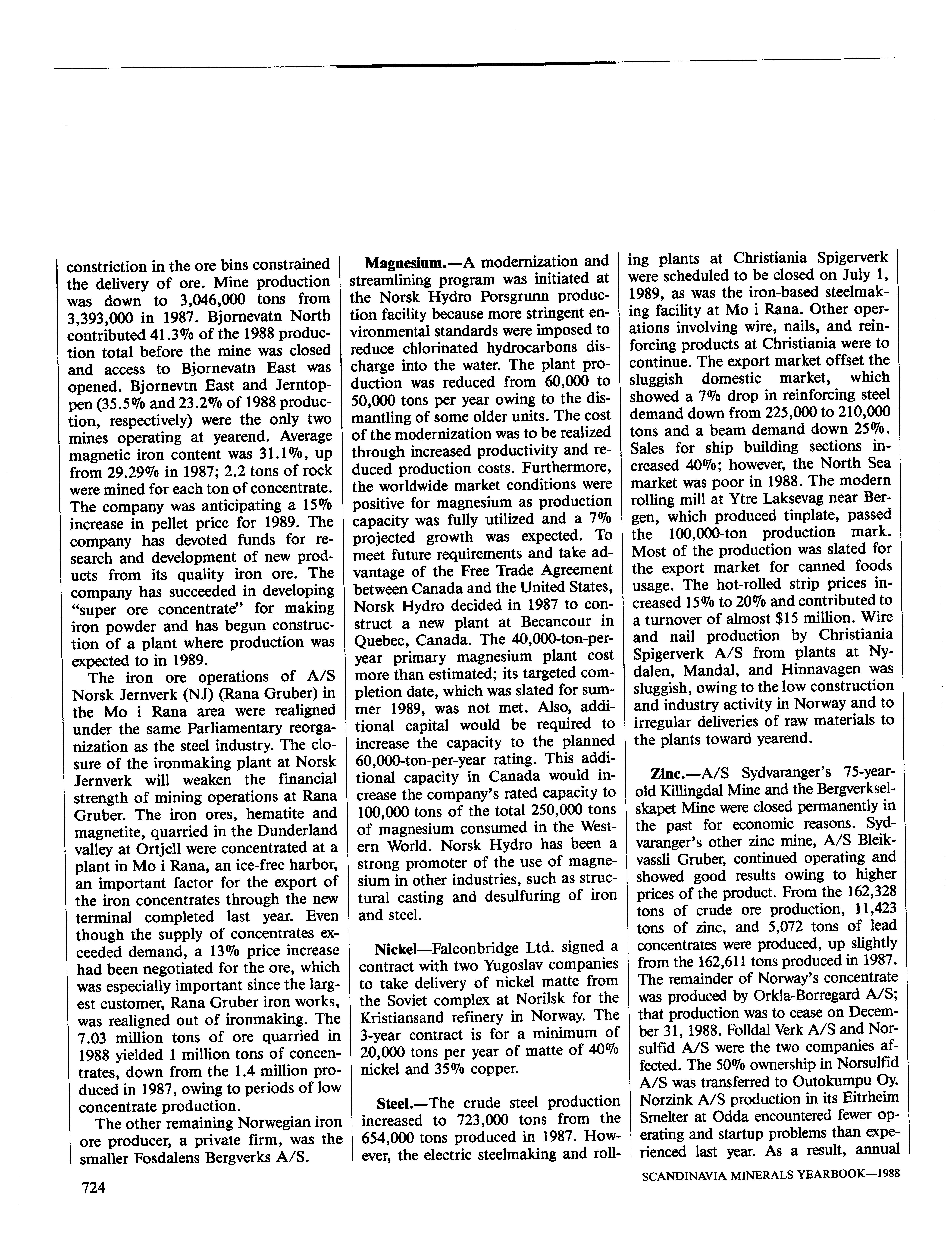 constriction in the ore bins constrained the delivery of ore. Mine production was down to 3,046,000 tons from 3,393,000 in 1987. Bjornevatn North contributed 41.3% of the 1988 production total before the mine was closed and access to Bjornevatn East was opened. Bjornevtn East and Jerntoppen (35.5% and 23.2% of 1988 production, respectively) were the only two mines operating at yearend. Average magnetic iron content was 31.1%, up from 29.29% in 1987; 2.2 tons of rock were mined for each ton of concentrate. The company was anticipating a 15% increase in pellet price for 1989. The company has devoted funds for research and development of new products from its quality iron ore. The company has succeeded in developing "super ore concentrate" for making iron powder and has begun construction of a plant where production was expected to in 1989.

The iron ore operations of A/S Norsk Jernverk (NJ) (Rana Gruber) in the Mo i Rana area were realigned under the same Parliamentary reorganization as the steel industry. The closure of the ironmaking plant at Norsk Jernverk will weaken the financial strength of mining operations at Rana Gruber. The iron ores, hematite and magnetite, quarried in the Dunderland valley at Ortjell were concentrated at a plant in Mo i Rana, an ice-free harbor, an important factor for the export of the iron concentrates through the new terminal completed last year. Even though the supply of concentrates exceeded demand, a 13% price increase had been negotiated for the ore, which was especially important since the largest customer, Rana Gruber iron works, was realigned out of ironmaking. The 7.03 million tons of ore quarried in 1988 yielded 1 million tons of concentrates, down from the 1.4 million produced in 1987, owing to periods of low concentrate production.

The other remaining Norwegian iron ore producer, a private firm, was the smaller Fosdalens Bergverks A/S.

Magnesium.—A modernization and streamlining program was initiated at the Norsk Hydro Porsgrunn production facility because more stringent environmental standards were imposed to reduce chlorinated hydrocarbons discharge into the water. The plant production was reduced from 60,000 to 50,000 tons per year owing to the dismantling of some older units. The cost of the modernization was to be realized through increased productivity and reduced production costs. Furthermore, the worldwide market conditions were positive for magnesium as production capacity was fully utilized and a 7% projected growth was expected. To meet future requirements and take advantage of the Free Trade Agreement between Canada and the United States, Norsk Hydro decided in 1987 to construct a new plant at Becancour in Quebec, Canada. The 40,000-ton-per-year primary magnesium plant cost more than estimated; its targeted completion date, which was slated for summer 1989, was not met. Also, additional capital would be required to increase the capacity to the planned 60,000-ton-per-year rating. This additional capacity in Canada would increase the company's rated capacity to 100,000 tons of the total 250,000 tons of magnesium consumed in the Western World. Norsk Hydro has been a strong promoter of the use of magnesium in other industries, such as structural casting and desulfuring of iron and steel.

Nickel—Falconbridge Ltd. signed a contract with two Yugoslav companies to take delivery of nickel matte from the Soviet complex at Norilsk for the Kristiansand refinery in Norway. The 3-year contract is for a minimum of 20,000 tons per year of matte of 40% nickel and 35% copper.

Steel.—The crude steel production increased to 723,000 tons from the 654,000 tons produced in 1987. However, the electric steelmaking and rolling plants at Christiania Spigerverk were scheduled to be closed on July 1, 1989, as was the iron-based steelmaking facility at Mo i Rana. Other operations involving wire, nails, and reinforcing products at Christiania were to continue. The export market offset the sluggish domestic market, which showed a 7% drop in reinforcing steel demand down from 225,000 to 210,000 tons and a beam demand down 25%. Sales for ship building sections increased 40%; however, the North Sea market was poor in 1988. The modern rolling mill at Ytre Laksevag near Bergen, which produced tinplate, passed the 100,000-ton production mark. Most of the production was slated for the export market for canned foods usage. The hot-rolled strip prices increased 15% to 20% and contributed to a turnover of almost $15 million. Wire and nail production by Christiania Spigerverk A/S from plants at Nydalen, Mandal, and Hinnavagen was sluggish, owing to the low construction and industry activity in Norway and to irregular deliveries of raw materials to the plants toward yearend.

Zinc.—A/S Sydvaranger's 75-year-old Killingdal Mine and the Bergverkselskapet Mine were closed permanently in the past for economic reasons. Sydvaranger's other zinc mine, A/S Bleikvassli Gruber, continued operating and showed good results owing to higher prices of the product. From the 162,328 tons of crude ore production, 11,423 tons of zinc, and 5,072 tons of lead concentrates were produced, up slightly from the 162,611 tons produced in 1987. The remainder of Norway's concentrate was produced by Orkla-Borregard A/S; that production was to cease on December 31, 1988. Folldal Verk A/S and Norsulfid A/S were the two companies affected. The 50% ownership in Norsulfid A/S was transferred to Outokumpu Oy. Norzink A/S production in its Eitrheim Smelter at Odda encountered fewer operating and startup problems than experienced last year. As a result, annual

724

SCANDINAVIA MINERALS YEARBOOK—1988